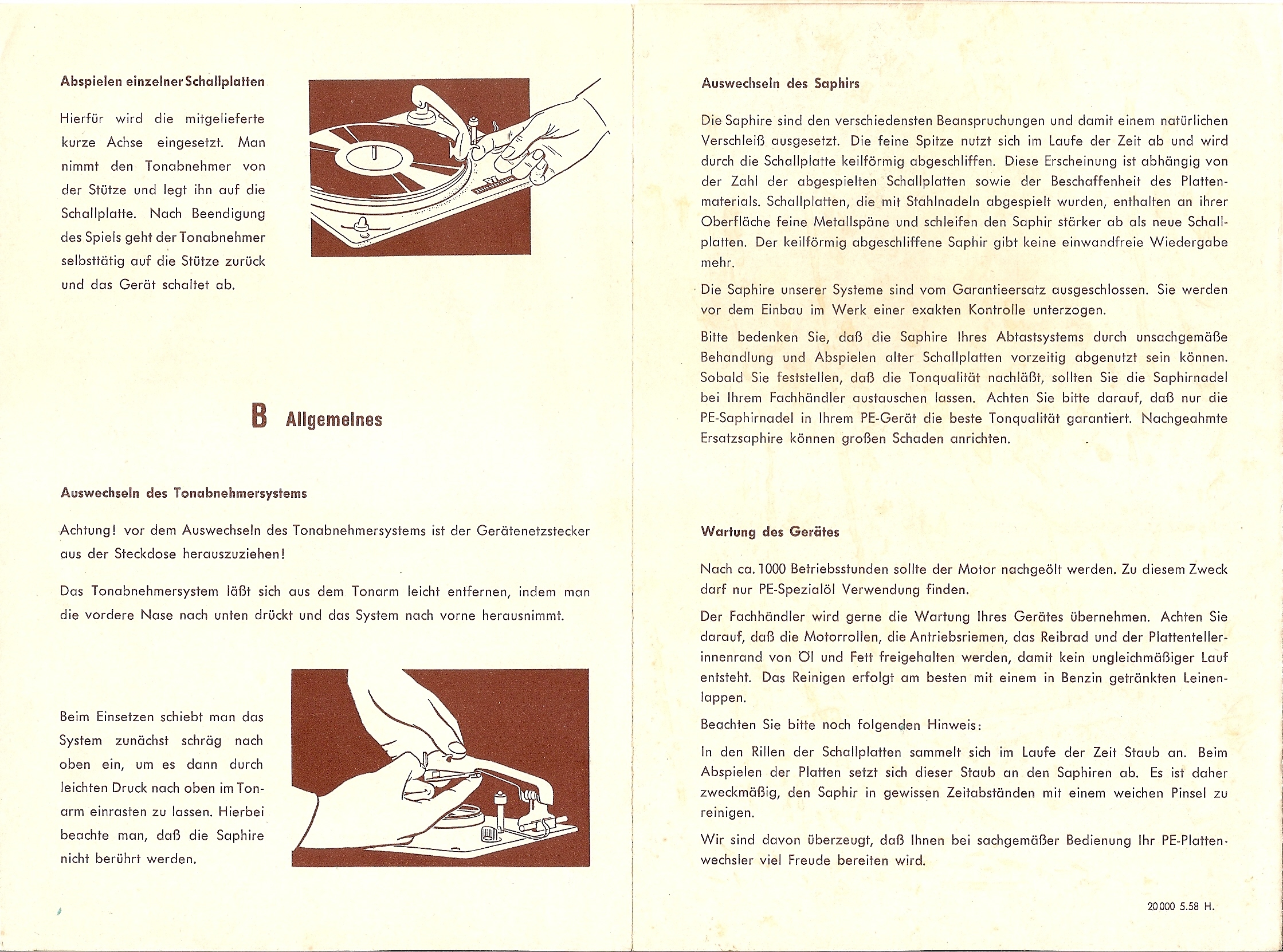 Abspielen einzelner Schallplatten

Hierfür wird die mitgelieferte kurze Achse eingesetzt. Man nimmt den Tonabnehmer von der Stütze und legt ihn auf die Schallplatte. Nach Beendigung des Spiels geht der Tonabnehmer selbsttätig auf die Stütze zurück und das Gerät schaltet ab.

B Allgemeines

Auswechseln des Tonabnehmersystems

Achtung! vor dem Auswechseln des Tonabnehmersystems ist der Gerätenetzstecker aus der Steckdose herauszuziehen!

Das Tonabnehmersystem läßt sich aus dem Tonarm leicht entfernen, indem man die vordere Nase nach unten drückt und das System nach vorne herausnimmt.

Beim Einsetzen schiebt man das System zunächst schräg nach oben ein, um es dann durch leichten Druck nach oben im Tonarm einrasten zu lassen. Hierbei beachte man, daß die Saphire nicht berührt werden.

Auswechseln des Saphirs

Die Saphire sind den verschiedensten Beanspruchungen und damit einem natürlichen Verschleiß ausgesetzt. Die feine Spitze nutzt sich im Laufe der Zeit ab und wird durch die Schallplatte keilförmig abgeschliffen. Diese Erscheinung ist abhängig von der Zahl der abgespielten Schallplatten sowie der Beschaffenheit des Plattenmaterials. Schallplatten, die mit Stahlnadeln abgespielt wurden, enthalten an ihrer Oberfläche feine Metallspäne und schleifen den Saphir stärker ab als neue Schallplatten. Der keilförmig abgeschliffene Saphir gibt keine einwandfreie Wiedergabe mehr.

Die Saphire unserer Systeme sind vom Garantieersatz ausgeschlossen. Sie werden vor dem Einbau im Werk einer exakten Kontrolle unterzogen.

Bitte bedenken Sie, daß die Saphire Ihres Abtastsystems durch unsachgemäße Behandlung und Abspielen alter Schallplatten vorzeitig abgenutzt sein können. Sobald Sie feststellen, daß die Tonqualität nachläßt, sollten Sie die Saphirnadel bei Ihrem Fachhändler austauschen lassen. Achten Sie bitte darauf, daß nur die PE-Saphirnadel in Ihrem PE-Gerät die beste Tonqualität garantiert. Nachgeahmte Ersatzsaphire können großen Schaden anrichten.

Wartung des Gerätes

Nach ca. 1000 Betriebsstunden sollte der Motor nachgeölt werden. Zu diesem Zweck darf nur PE-Spezialöl Verwendung finden.

Der Fachhändler wird gerne die Wartung Ihres Gerätes übernehmen. Achten Sie darauf, daß die Motorrollen, die Antriebsriemen, das Reibrad und der Plattentellerinnenrand von Öl und Fett freigehalten werden, damit kein ungleichmäßiger Lauf entsteht. Das Reinigen erfolgt am besten mit einem in Benzin getränkten Leinenlappen.

Beachten Sie bitte noch folgenden Hinweis:

In den Rillen der Schallplatten sammelt sich im Laufe der Zeit Staub an. Beim Abspielen der Platten setzt sich dieser Staub an den Saphiren ab. Es ist daher zweckmäßig, den Saphir in gewissen Zeitabständen mit einem weichen Pinsel zu reinigen.

Wir sind davon überzeugt, daß Ihnen bei sachgemäßer Bedienung Ihr PE-Plattenwechsler viel Freude bereiten wird.

20000 5.58 H.